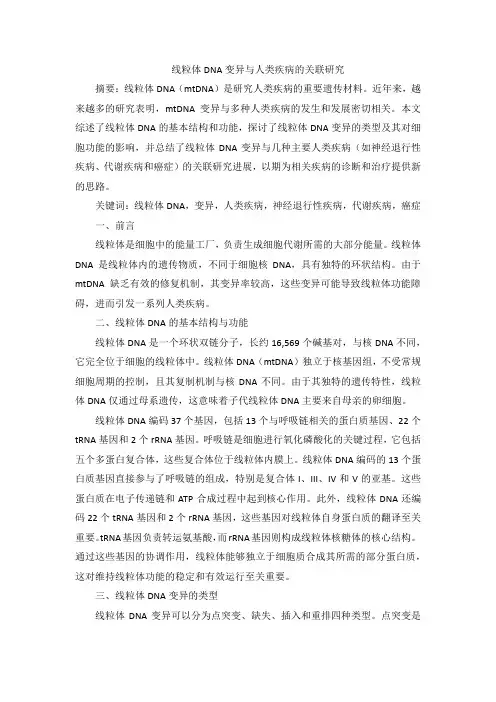 线粒体 DNA 变异与人类疾病的关联研究

摘要：线粒体 DNA（mtDNA）是研究人类疾病的重要遗传材料。近年来，越来越多的研究表明，mtDNA 变异与多种人类疾病的发生和发展密切相关。本文综述了线粒体 DNA 的基本结构和功能，探讨了线粒体 DNA 变异的类型及其对细胞功能的影响，并总结了线粒体 DNA 变异与几种主要人类疾病（如神经退行性疾病、代谢疾病和癌症）的关联研究进展，以期为相关疾病的诊断和治疗提供新的思路。

关键词：线粒体 DNA，变异，人类疾病，神经退行性疾病，代谢疾病，癌症

一、前言

线粒体是细胞中的能量工厂，负责生成细胞代谢所需的大部分能量。线粒体 DNA 是线粒体内的遗传物质，不同于细胞核 DNA，具有独特的环状结构。由于 mtDNA 缺乏有效的修复机制，其变异率较高，这些变异可能导致线粒体功能障碍，进而引发一系列人类疾病。

二、线粒体 DNA 的基本结构与功能

线粒体 DNA 是一个环状双链分子，长约 16,569 个碱基对，与核 DNA 不同，它完全位于细胞的线粒体中。线粒体 DNA（mtDNA）独立于核基因组，不受常规细胞周期的控制，且其复制机制与核 DNA 不同。由于其独特的遗传特性，线粒体 DNA 仅通过母系遗传，这意味着子代线粒体 DNA 主要来自母亲的卵细胞。

线粒体 DNA 编码 37 个基因，包括 13 个与呼吸链相关的蛋白质基因、22 个 tRNA 基因和 2 个 rRNA 基因。呼吸链是细胞进行氧化磷酸化的关键过程，它包括五个多蛋白复合体，这些复合体位于线粒体内膜上。线粒体 DNA 编码的 13 个蛋白质基因直接参与了呼吸链的组成，特别是复合体 I、III、IV 和 V 的亚基。这些蛋白质在电子传递链和 ATP 合成过程中起到核心作用。此外，线粒体 DNA 还编码 22 个 tRNA 基因和 2 个 rRNA 基因，这些基因对线粒体自身蛋白质的翻译至关重要。tRNA 基因负责转运氨基酸，而 rRNA 基因则构成线粒体核糖体的核心结构。通过这些基因的协调作用，线粒体能够独立于细胞质合成其所需的部分蛋白质，这对维持线粒体功能的稳定和有效运行至关重要。

三、线粒体 DNA 变异的类型

线粒体 DNA 变异可以分为点突变、缺失、插入和重排四种类型。点突变是